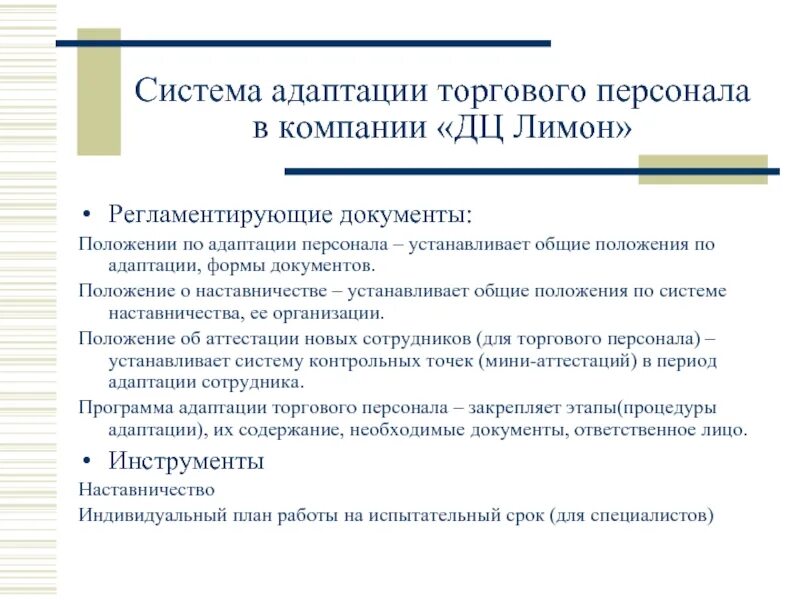 Система адаптации торгового персонала в компании «ДЦ Лимон»

• Регламентирующие документы:

Положении по адаптации персонала – устанавливает общие положения по адаптации, формы документов.

Положение о наставничестве – устанавливает общие положения по системе наставничества, ее организации.

Положение об аттестации новых сотрудников (для торгового персонала) – устанавливает систему контрольных точек (мини-аттестаций) в период адаптации сотрудника.

Программа адаптации торгового персонала – закрепляет этапы(процедуры адаптации), их содержание, необходимые документы, ответственное лицо.

• Инструменты

Наставничество

Индивидуальный план работы на испытательный срок (для специалистов)